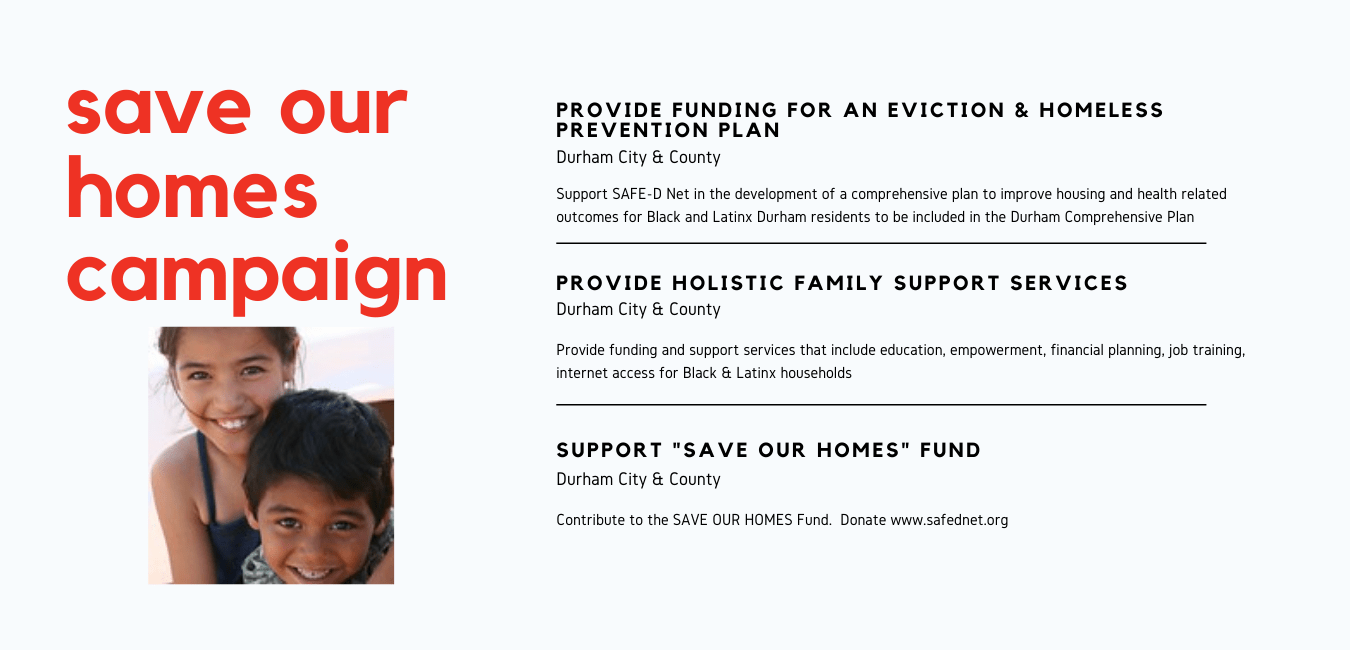 save our homes campaign

PROVIDE FUNDING FOR AN EVICTION & HOMELESS PREVENTION PLAN

Durham City & County

Support SAFE-D Net in the development of a comprehensive plan to improve housing and health related outcomes for Black and Latinx Durham residents to be included in the Durham Comprehensive Plan

PROVIDE HOLISTIC FAMILY SUPPORT SERVICES

Durham City & County

Provide funding and support services that include education, empowerment, financial planning, job training, internet access for Black & Latinx households

SUPPORT "SAVE OUR HOMES" FUND

Durham City & County

Contribute to the SAVE OUR HOMES Fund. Donate www.safednet.org